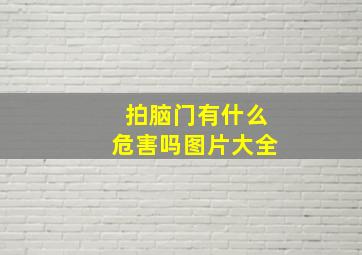 拍脑门有什么
危害吗图片大全